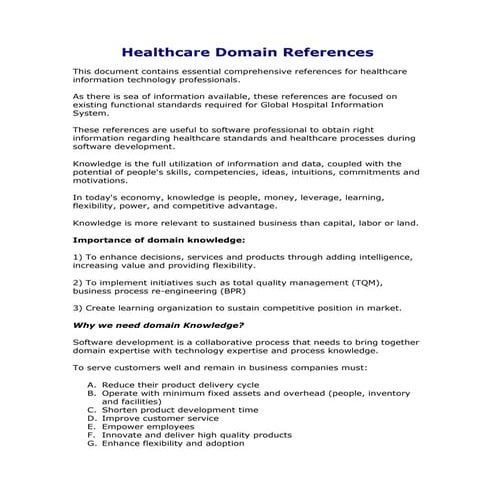 Healthcare Domain References

This document contains essential comprehensive references for healthcare information technology professionals.

As there is sea of information available, these references are focused on existing functional standards required for Global Hospital Information System.

These references are useful to software professional to obtain right information regarding healthcare standards and healthcare processes during software development.

Knowledge is the full utilization of information and data, coupled with the potential of people's skills, competencies, ideas, intuitions, commitments and motivations.

In today's economy, knowledge is people, money, leverage, learning, flexibility, power, and competitive advantage.

Knowledge is more relevant to sustained business than capital, labor or land.

Importance of domain knowledge:

1) To enhance decisions, services and products through adding intelligence, increasing value and providing flexibility.

2) To implement initiatives such as total quality management (TQM), business process re-engineering (BPR)

3) Create learning organization to sustain competitive position in market.

Why we need domain Knowledge?

Software development is a collaborative process that needs to bring together domain expertise with technology expertise and process knowledge.

To serve customers well and remain in business companies must:

A. Reduce their product delivery cycle
B. Operate with minimum fixed assets and overhead (people, inventory and facilities)
C. Shorten product development time
D. Improve customer service
E. Empower employees
F. Innovate and deliver high quality products
G. Enhance flexibility and adoption